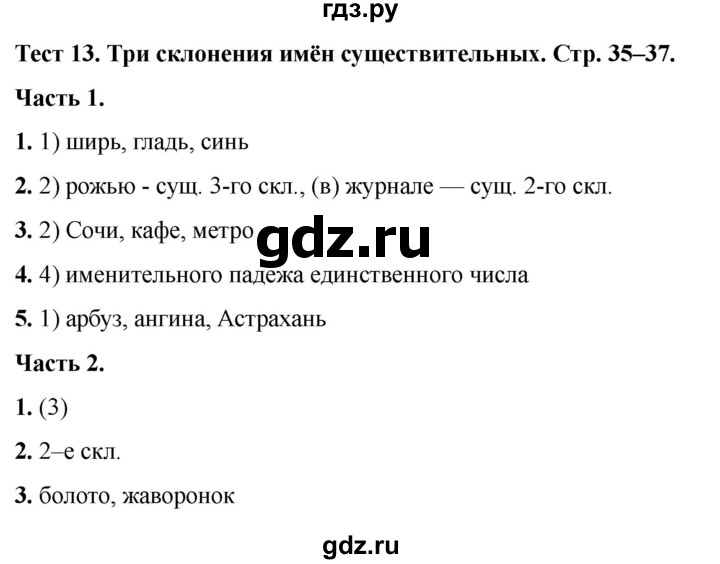 гдз.ру

Тест 13. Три склонения имён существительных. Стр. 35–37.

Часть 1.

1. 1) ширь, гладь, синь

2. 2) рожью - сущ. 3-го скл., (в) журнале — сущ. 2-го скл.

3. 2) Сочи, кафе, метро

gdz.ru

4. 4) именительного падежа единственного числа

5. 1) арбуз, ангина, Астрахань

Часть 2.

1. (3)

2. 2–е скл.

3. болото, жаворонок

gdz.ru